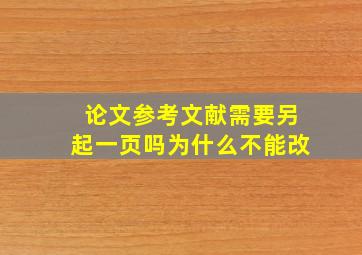 论文参考文献需要另起一页吗为什么不能改